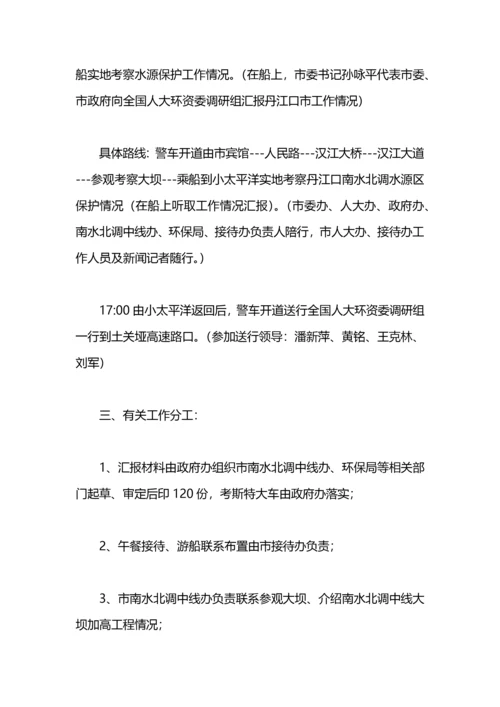 船实地考察水源保护工作情况。（在船上，市委书记孙咏平代表市委、市政府向全国人大环资委调研组汇报丹江口市工作情况）

具体路线：警车开道由市宾馆---人民路---汉江大桥---汉江大道---参观考察大坝---乘船到小太平洋实地考察丹江口南水北调水源区保护情况（在船上听取工作情况汇报）。（市委办、人大办、政府办、南水北调中线办、环保局、接待办负责人陪行，市人大办、接待办工作人员及新闻记者随行。）

17:00 由小太平洋返回后，警车开道送行全国人大环资委调研组一行到土关垭高速路口。（参加送行领导：潘新萍、黄铭、王克林、刘军）

三、有关工作分工：

1、汇报材料由政府办组织市南水北调中线办、环保局等相关部门起草、审定后印 120 份，考斯特大车由政府办落实；

2、午餐接待、游船联系布置由市接待办负责；

3、市南水北调中线办负责联系参观大坝、介绍南水北调中线大坝加高工程情况；